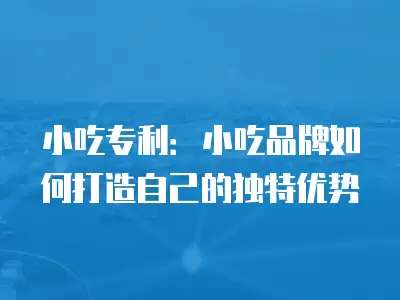 小吃专利：小吃品牌如何打造自己的独特优势